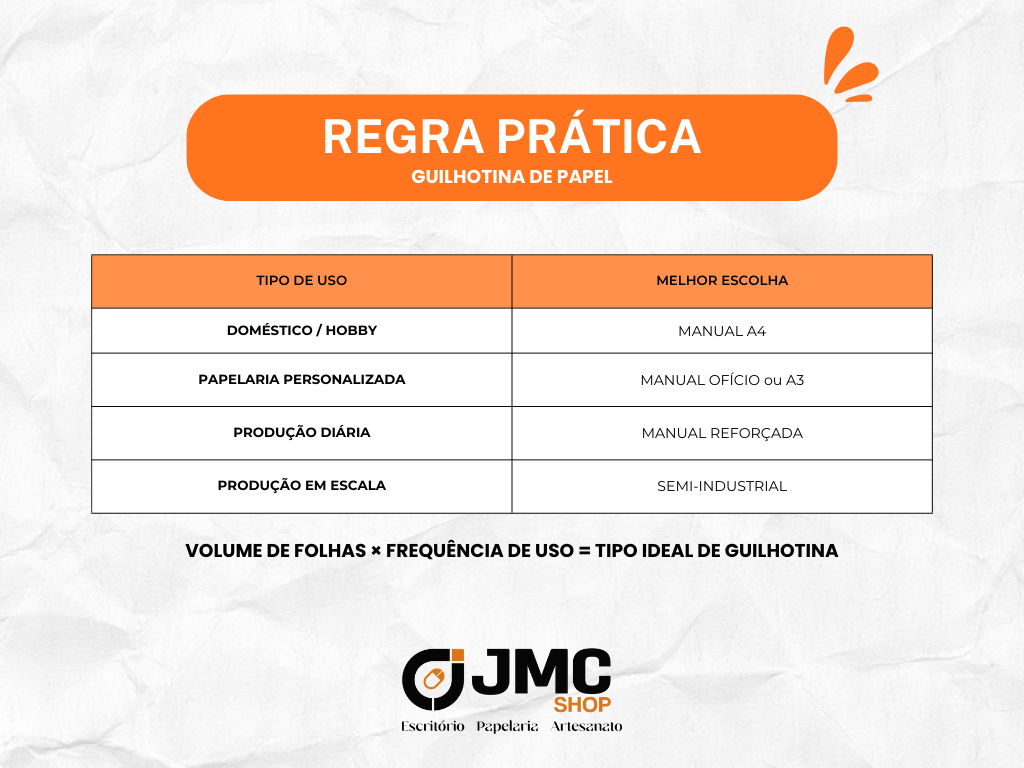 REGRA PRÁTICA
GUILHOTINA DE PAPEL

| TIPO DE USO | MELHOR ESCOLHA |
|---|---|
| DOMÉSTICO / HOBBY | MANUAL A4 |
| PAPELARIA PERSONALIZADA | MANUAL OFÍCIO ou A3 |
| PRODUÇÃO DIÁRIA | MANUAL REFORÇADA |
| PRODUÇÃO EM ESCALA | SEMI-INDUSTRIAL |

VOLUME DE FOLHAS × FREQUÊNCIA DE USO = TIPO IDEAL DE GUILHOTINA

JMC SHOP
Escritório Papelaria Artesanato